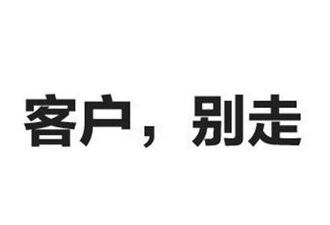 客户，别走